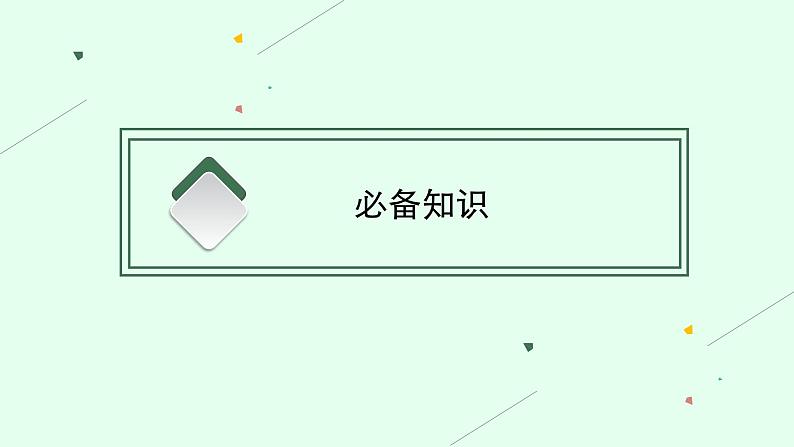 必备知识